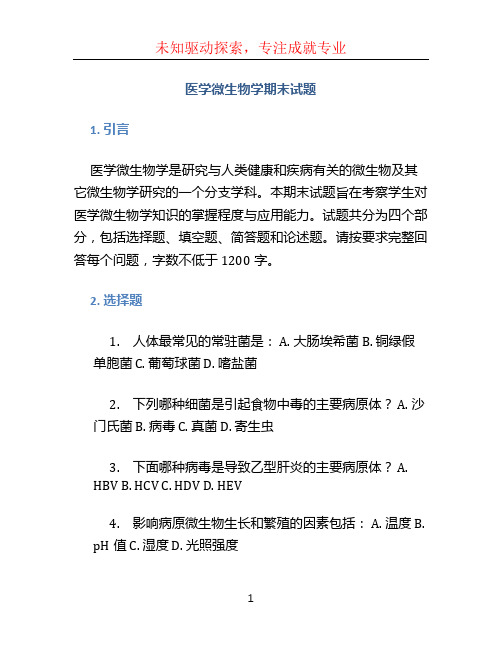 未知驱动探索，专注成就专业

医学微生物学期末试题

1. 引言

医学微生物学是研究与人类健康和疾病有关的微生物及其它微生物学研究的一个分支学科。本期末试题旨在考察学生对医学微生物学知识的掌握程度与应用能力。试题共分为四个部分，包括选择题、填空题、简答题和论述题。请按要求完整回答每个问题，字数不低于 1200 字。

2. 选择题

1. 人体最常见的常驻菌是： A. 大肠埃希菌 B. 铜绿假单胞菌 C. 葡萄球菌 D. 嗜盐菌

2. 下列哪种细菌是引起食物中毒的主要病原体？ A. 沙门氏菌 B. 病毒 C. 真菌 D. 寄生虫

3. 下面哪种病毒是导致乙型肝炎的主要病原体？ A. HBV B. HCV C. HDV D. HEV

4. 影响病原微生物生长和繁殖的因素包括： A. 温度 B. pH 值 C. 湿度 D. 光照强度

1